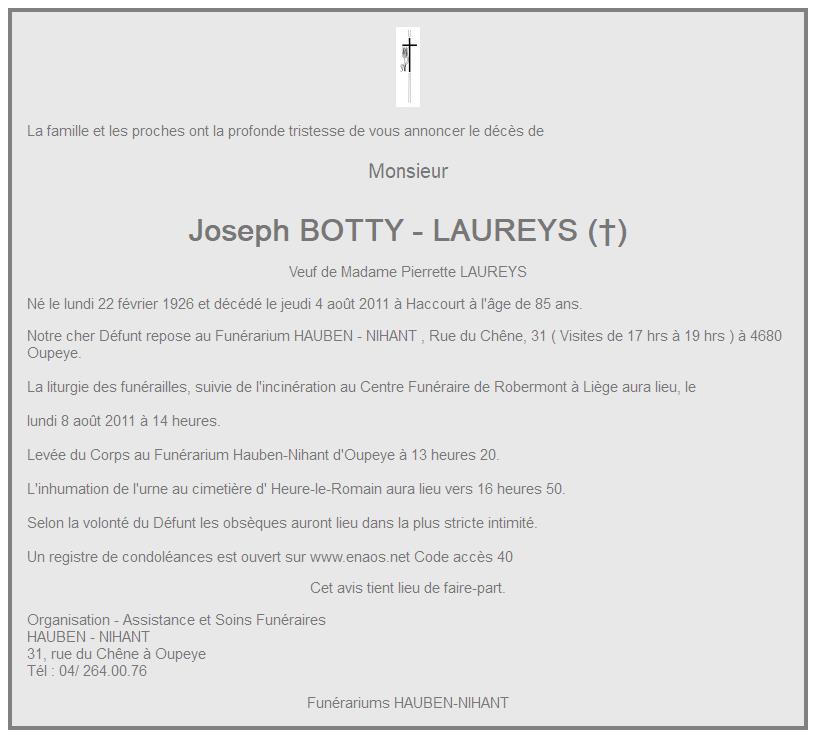 La famille et les proches ont la profonde tristesse de vous annoncer le décès de

Monsieur

Joseph BOTTY - LAUREYS (†)

Veuf de Madame Pierrette LAUREYS

Né le lundi 22 février 1926 et décédé le jeudi 4 août 2011 à Haccourt à l'âge de 85 ans.

Notre cher Défunt repose au Funérarium HAUBEN - NIHANT , Rue du Chêne, 31 ( Visites de 17 hrs à 19 hrs ) à 4680 Oupeye.

La liturgie des funérailles, suivie de l'incinération au Centre Funéraire de Robermont à Liège aura lieu, le

lundi 8 août 2011 à 14 heures.

Levée du Corps au Funérarium Hauben-Nihant d'Oupeye à 13 heures 20.

L'inhumation de l'urne au cimetière d' Heure-le-Romain aura lieu vers 16 heures 50.

Selon la volonté du Défunt les obsèques auront lieu dans la plus stricte intimité.

Un registre de condoléances est ouvert sur www.enaos.net Code accès 40

Cet avis tient lieu de faire-part.

Organisation - Assistance et Soins Funéraires
HAUBEN - NIHANT
31, rue du Chêne à Oupeye
Tél : 04/ 264.00.76

Funérariums HAUBEN-NIHANT